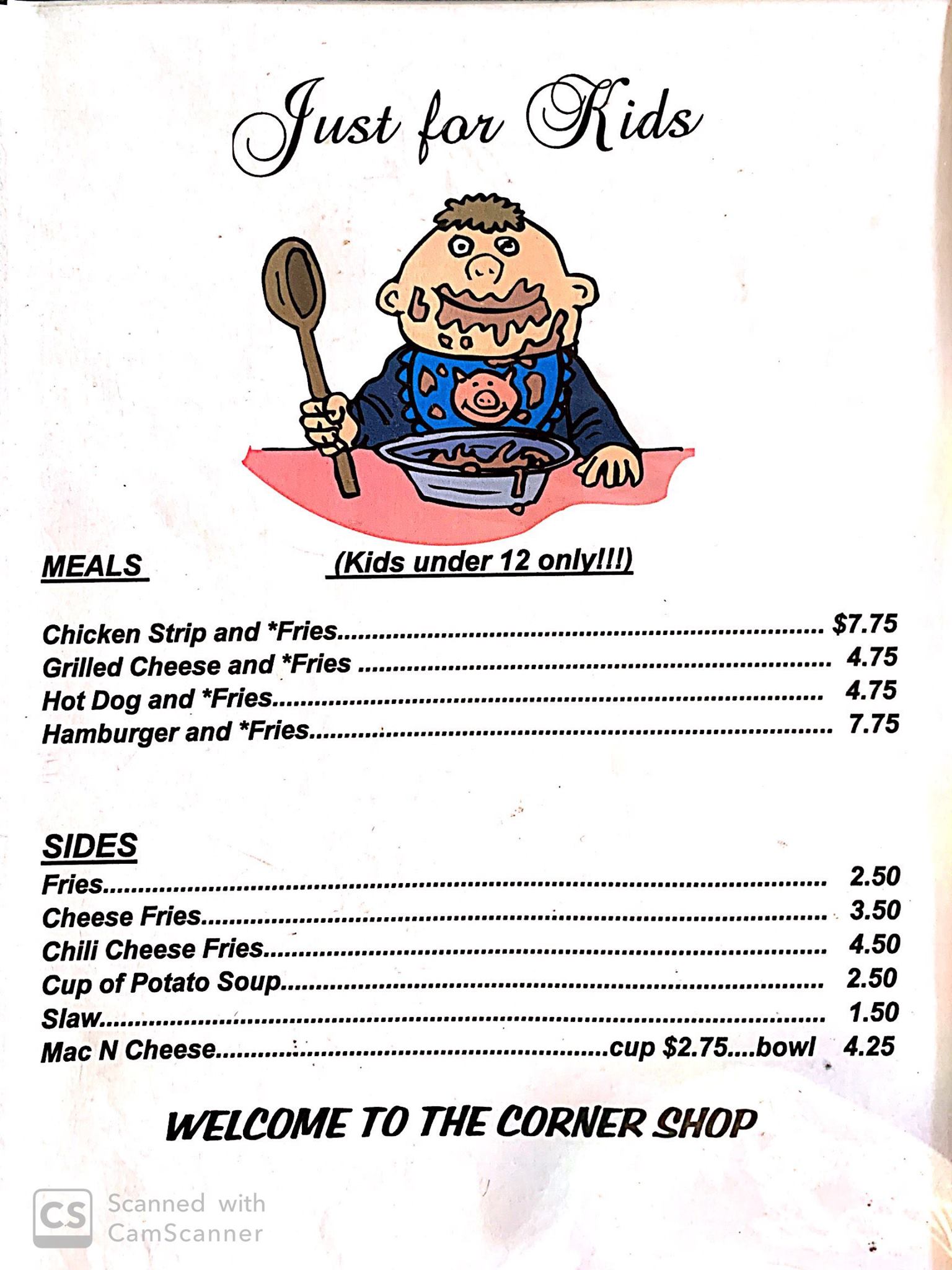 Just for Kids

MEALS (Kids under 12 only!!!)

Chicken Strip and *Fries $7.75
Grilled Cheese and *Fries 4.75
Hot Dog and *Fries 4.75
Hamburger and *Fries 7.75

SIDES
Fries 2.50
Cheese Fries 3.50
Chili Cheese Fries 4.50
Cup of Potato Soup 2.50
Slaw 1.50
Mac N Cheese cup $2.75....bowl 4.25

WELCOME TO THE CORNER SHOP

CS Scanned with CamScanner